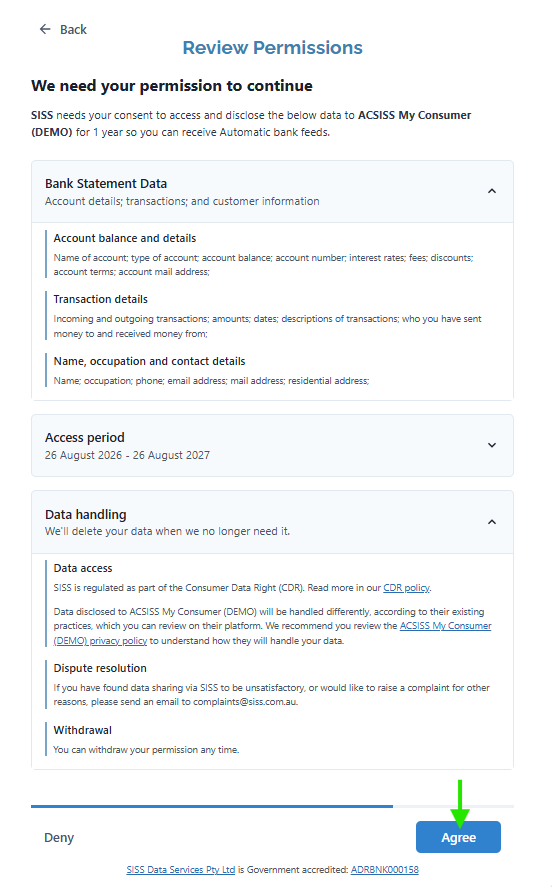 ← Back

Review Permissions

We need your permission to continue

SISS needs your consent to access and disclose the below data to ACSISS My Consumer (DEMO) for 1 year so you can receive Automatic bank feeds.

Bank Statement Data
Account details; transactions; and customer information

Account balance and details
Name of account; type of account; account balance; account number; interest rates; fees; discounts; account terms; account mail address;

Transaction details
Incoming and outgoing transactions; amounts; dates; descriptions of transactions; who you have sent money to and received money from;

Name, occupation and contact details
Name; occupation; phone; email address; mail address; residential address;

Access period
26 August 2026 - 26 August 2027

Data handling
We'll delete your data when we no longer need it.

Data access
SISS is regulated as part of the Consumer Data Right (CDR). Read more in our CDR policy.

Data disclosed to ACSISS My Consumer (DEMO) will be handled differently, according to their existing practices, which you can review on their platform. We recommend you review the ACSISS My Consumer (DEMO) privacy policy to understand how they will handle your data.

Dispute resolution
If you have found data sharing via SISS to be unsatisfactory, or would like to raise a complaint for other reasons, please send an email to complaints@siss.com.au.

Withdrawal
You can withdraw your permission any time.

Deny

Agree

SISS Data Services Pty Ltd is Government accredited: ADRBNK000158